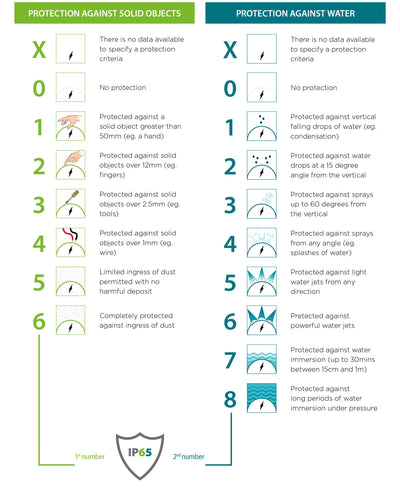 PROTECTION AGAINST SOLID OBJECTS

X There is no data available to specify a protection criteria

0 No protection

1 Protected against a solid object greater than 50mm (eg. a hand)

2 Protected against solid objects over 12mm (eg. fingers)

3 Protected against solid objects over 2.5mm (eg. tools)

4 Protected against solid objects over 1mm (eg. wire)

5 Limited ingress of dust permitted with no harmful deposit

6 Completely protected against ingress of dust

PROTECTION AGAINST WATER

X There is no data available to specify a protection criteria

0 No protection

1 Protected against vertical falling drops of water (eg. condensation)

2 Protected against water drops at a 15 degree angle from the vertical

3 Protected against sprays up to 60 degrees from the vertical

4 Protected against sprays from any angle (eg. splashes of water)

5 Protected against light water jets from any direction

6 Pretected against powerful water jets

7 Protected against water immersion (up to 30mins between 15cm and 1m)

8 Protected against long periods of water immersion under pressure

1st number IP65 2nd number